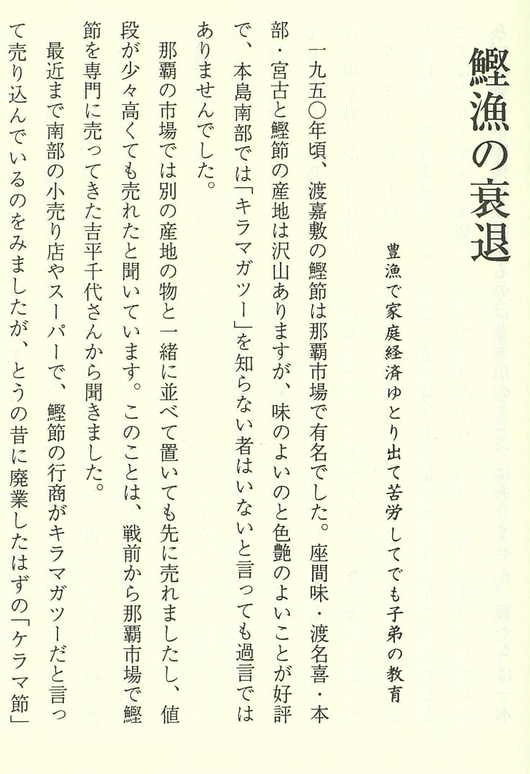 鰹漁の衰退

豊漁で家庭経済ゆとり出て苦労してでも子弟の教育

一九五〇年頃、渡嘉敷の鰹節は那覇市場で有名でした。座間味・渡名喜・本部・宮古と鰹節の産地は沢山ありますが、味のよいのと色艶のよいことが好評で、本島南部では「キラマガツー」を知らない者はいないと言っても過言ではありませんでした。

那覇の市場では別の産地の物と一緒に並べて置いても先に売れましたし、値段が少々高くても売れたと聞いています。このことは、戦前から那覇市場で鰹節を専門に売ってきた吉平千代さんから聞きました。

最近まで南部の小売り店やスーパーで、鰹節の行商がキラマガツーだと言って売り込んでいるのをみましたが、とうの昔に廃業したはずの「ケラマ節」